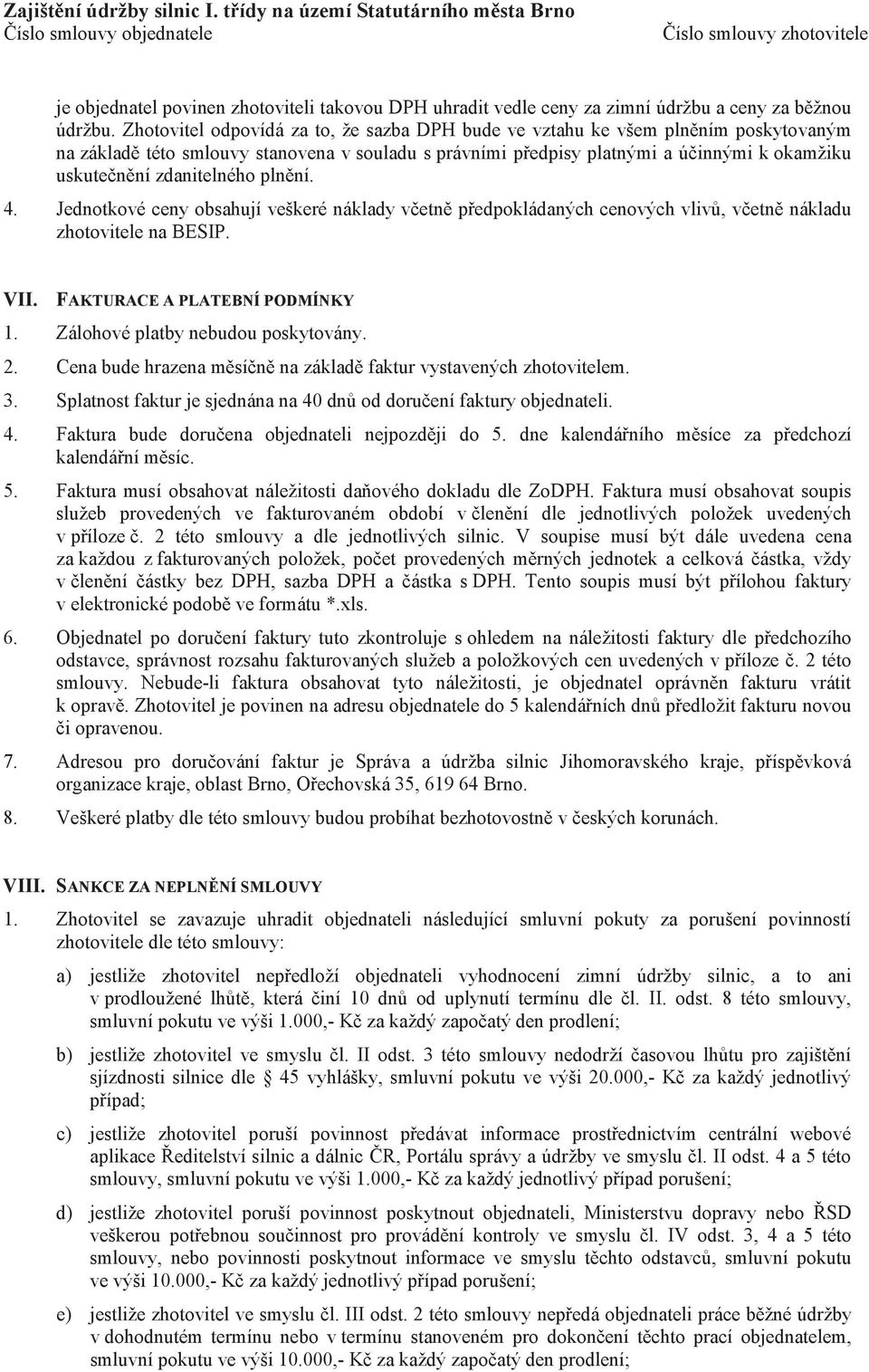 Zajištění údržby silnic I. třídy na území Statutárního města Brno
Číslo smlouvy objednatele Číslo smlouvy zhotovitele

je objednatel povinen zhotoviteli takovou DPH uhradit vedle ceny za zimní údržbu a ceny za běžnou údržbu. Zhotovitel odpovídá za to, že sazba DPH bude ve vztahu ke všem plněním poskytovaným na základě této smlouvy stanovena v souladu s právními předpisy platnými a účinnými k okamžiku uskutečnění zdanitelného plnění.

4. Jednotkové ceny obsahují veškeré náklady včetně předpokládaných cenových vlivů, včetně nákladu zhotovitele na BESIP.

VII. FAKTURACE A PLATEBNÍ PODMÍNKY

1. Zálohové platby nebudou poskytovány.

2. Cena bude hrazena měsíčně na základě faktur vystavených zhotovitelem.

3. Splatnost faktur je sjednána na 40 dnů od doručení faktury objednateli.

4. Faktura bude doručena objednateli nejpozději do 5. dne kalendářního měsíce za předchozí kalendářní měsíc.

5. Faktura musí obsahovat náležitosti daňového dokladu dle ZoDPH. Faktura musí obsahovat soupis služeb provedených ve fakturovaném období v členění dle jednotlivých položek uvedených v příloze č. 2 této smlouvy a dle jednotlivých silnic. V soupise musí být dále uvedena cena za každou z fakturovaných položek, počet provedených měrných jednotek a celková částka, vždy v členění částky bez DPH, sazba DPH a částka s DPH. Tento soupis musí být přílohou faktury v elektronické podobě ve formátu *.xls.

6. Objednatel po doručení faktury tuto zkontroluje s ohledem na náležitosti faktury dle předchozího odstavce, správnost rozsahu fakturovaných služeb a položkových cen uvedených v příloze č. 2 této smlouvy. Nebude-li faktura obsahovat tyto náležitosti, je objednatel oprávněn fakturu vrátit k opravě. Zhotovitel je povinen na adresu objednatele do 5 kalendářních dnů předložit fakturu novou či opravenou.

7. Adresou pro doručování faktur je Správa a údržba silnic Jihomoravského kraje, příspěvková organizace kraje, oblast Brno, Ořechovská 35, 619 64 Brno.

8. Veškeré platby dle této smlouvy budou probíhat bezhotovostně v českých korunách.

VIII. SANKCE ZA NEPLNĚNÍ SMLOUVY

1. Zhotovitel se zavazuje uhradit objednateli následující smluvní pokuty za porušení povinností zhotovitele dle této smlouvy:

a) jestliže zhotovitel nepředloží objednateli vyhodnocení zimní údržby silnic, a to ani v prodloužené lhůtě, která činí 10 dnů od uplynutí termínu dle čl. II. odst. 8 této smlouvy, smluvní pokutu ve výši 1.000,- Kč za každý započatý den prodlení;

b) jestliže zhotovitel ve smyslu čl. II odst. 3 této smlouvy nedodrží časovou lhůtu pro zajištění sjízdnosti silnice dle § 45 vyhlášky, smluvní pokutu ve výši 20.000,- Kč za každý jednotlivý případ;

c) jestliže zhotovitel poruší povinnost předávat informace prostřednictvím centrální webové aplikace Ředitelství silnic a dálnic ČR, Portálu správy a údržby ve smyslu čl. II odst. 4 a 5 této smlouvy, smluvní pokutu ve výši 1.000,- Kč za každý jednotlivý případ porušení;

d) jestliže zhotovitel poruší povinnost poskytnout objednateli, Ministerstvu dopravy nebo ŘSD veškerou potřebnou součinnost pro provádění kontroly ve smyslu čl. IV odst. 3, 4 a 5 této smlouvy, nebo povinnosti poskytnout informace ve smyslu těchto odstavců, smluvní pokutu ve výši 10.000,- Kč za každý jednotlivý případ porušení;

e) jestliže zhotovitel ve smyslu čl. III odst. 2 této smlouvy nepředá objednateli práce běžné údržby v dohodnutém termínu nebo v termínu stanoveném pro dokončení těchto prací objednatelem, smluvní pokutu ve výši 10.000,- Kč za každý započatý den prodlení;